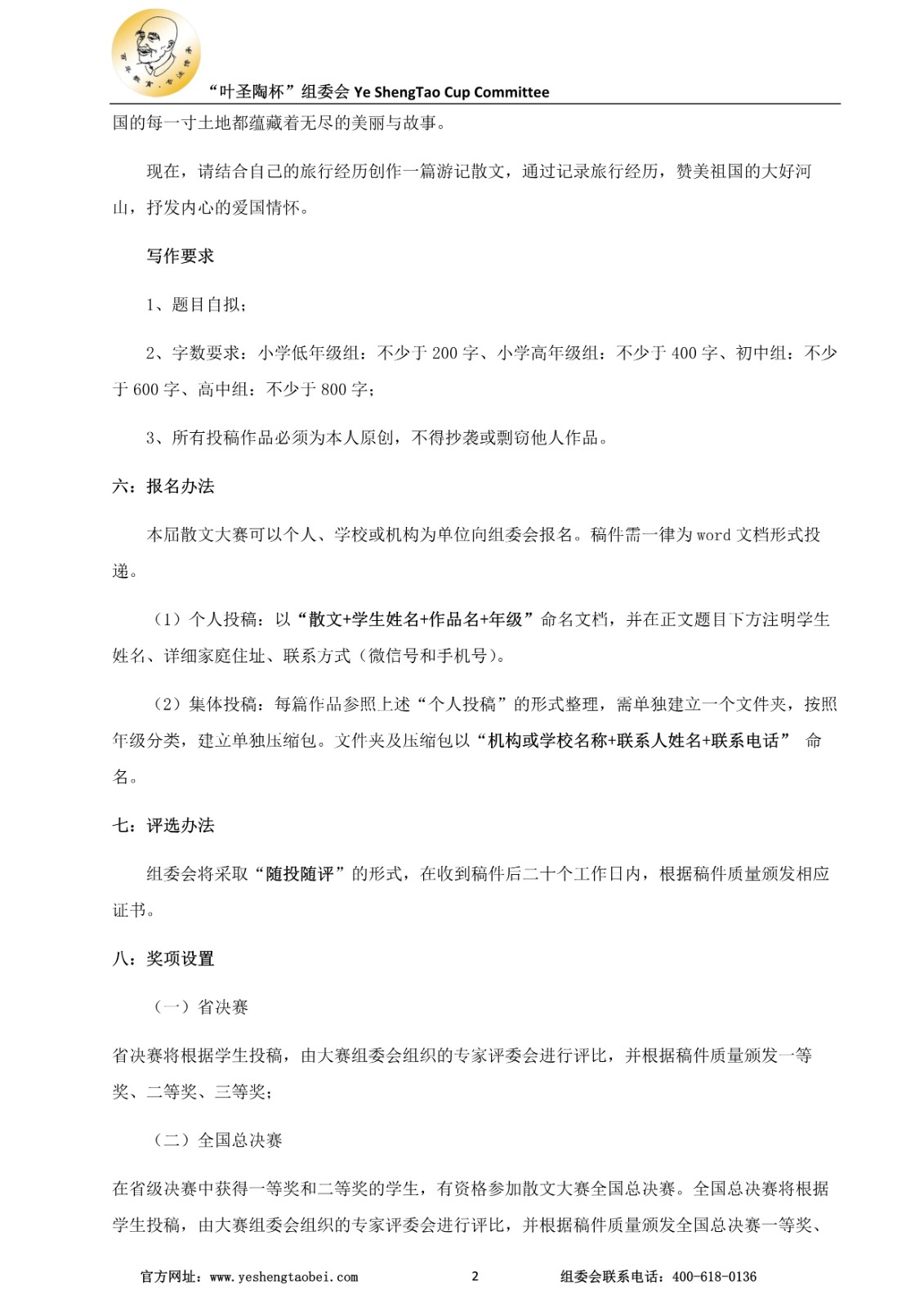 “叶圣陶杯”组委会 Ye ShengTao Cup Committee

国的每一寸土地都蕴藏着无尽的美丽与故事。

现在，请结合自己的旅行经历创作一篇游记散文，通过记录旅行经历，赞美祖国的大好河山，抒发内心的爱国情怀。

写作要求

1、题目自拟；

2、字数要求：小学低年级组：不少于 200 字、小学高年级组：不少于 400 字、初中组：不少于 600 字、高中组：不少于 800 字；

3、所有投稿作品必须为本人原创，不得抄袭或剽窃他人作品。

六：报名办法

本届散文大赛可以个人、学校或机构为单位向组委会报名。稿件需一律为 word 文档形式投递。

（1）个人投稿：以“散文+学生姓名+作品名+年级”命名文档，并在正文题目下方注明学生姓名、详细家庭住址、联系方式（微信号和手机号）。

（2）集体投稿：每篇作品参照上述“个人投稿”的形式整理，需单独建立一个文件夹，按照年级分类，建立单独压缩包。文件夹及压缩包以“机构或学校名称+联系人姓名+联系电话” 命名。

七：评选办法

组委会将采取“随投随评”的形式，在收到稿件后二十个工作日内，根据稿件质量颁发相应证书。

八：奖项设置

（一）省决赛

省决赛将根据学生投稿，由大赛组委会组织的专家评委会进行评比，并根据稿件质量颁发一等奖、二等奖、三等奖；

（二）全国总决赛

在省级决赛中获得一等奖和二等奖的学生，有资格参加散文大赛全国总决赛。全国总决赛将根据学生投稿，由大赛组委会组织的专家评委会进行评比，并根据稿件质量颁发全国总决赛一等奖、

官方网址：www.yeshengtaobei.com 2 组委会联系电话：400-618-0136